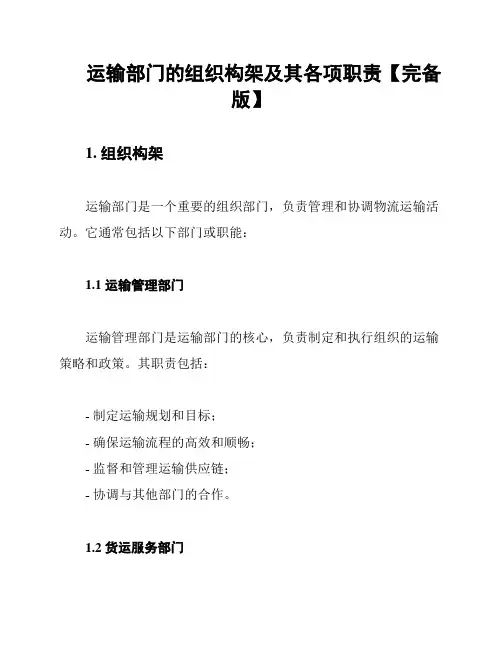 运输部门的组织构架及其各项职责【完备版】

1. 组织构架

运输部门是一个重要的组织部门，负责管理和协调物流运输活动。它通常包括以下部门或职能：

1.1 运输管理部门

运输管理部门是运输部门的核心，负责制定和执行组织的运输策略和政策。其职责包括：

- 制定运输规划和目标；
- 确保运输流程的高效和顺畅；
- 监督和管理运输供应链；
- 协调与其他部门的合作。

1.2 货运服务部门